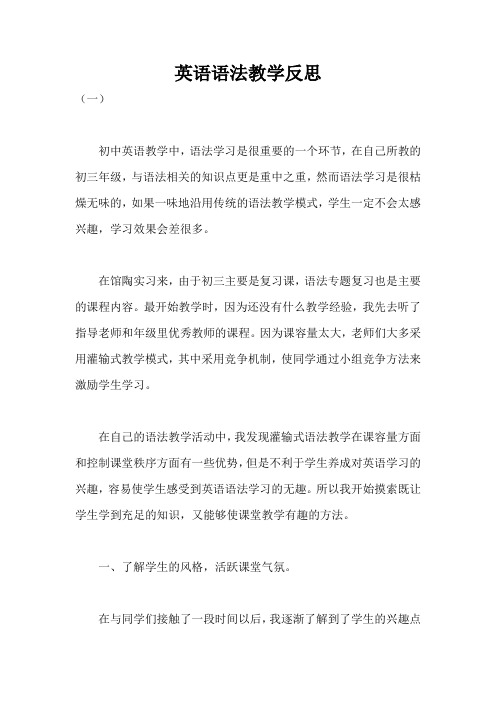 英语语法教学反思

（一）

初中英语教学中，语法学习是很重要的一个环节，在自己所教的初三年级，与语法相关的知识点更是重中之重，然而语法学习是很枯燥无味的，如果一味地沿用传统的语法教学模式，学生一定不会太感兴趣，学习效果会差很多。

在馆陶实习来，由于初三主要是复习课，语法专题复习也是主要的课程内容。最开始教学时，因为还没有什么教学经验，我先去听了指导老师和年级里优秀教师的课程。因为课容量太大，老师们大多采用灌输式教学模式，其中采用竞争机制，使同学通过小组竞争方法来激励学生学习。

在自己的语法教学活动中，我发现灌输式语法教学在课容量方面和控制课堂秩序方面有一些优势，但是不利于学生养成对英语学习的兴趣，容易使学生感受到英语语法学习的无趣。所以我开始摸索既让学生学到充足的知识，又能够使课堂教学有趣的方法。

一、了解学生的风格，活跃课堂气氛。

在与同学们接触了一段时间以后，我逐渐了解到了学生的兴趣点